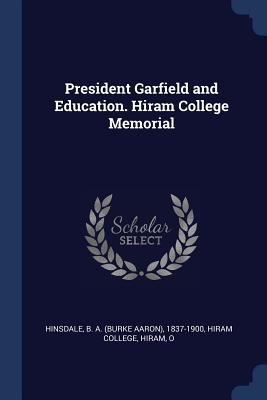 President Garfield and Education. Hiram College Memorial

Scholar SELECT

HINSDALE, B. A. (BURKE AARON), 1837-1900, HIRAM COLLEGE, HIRAM, O